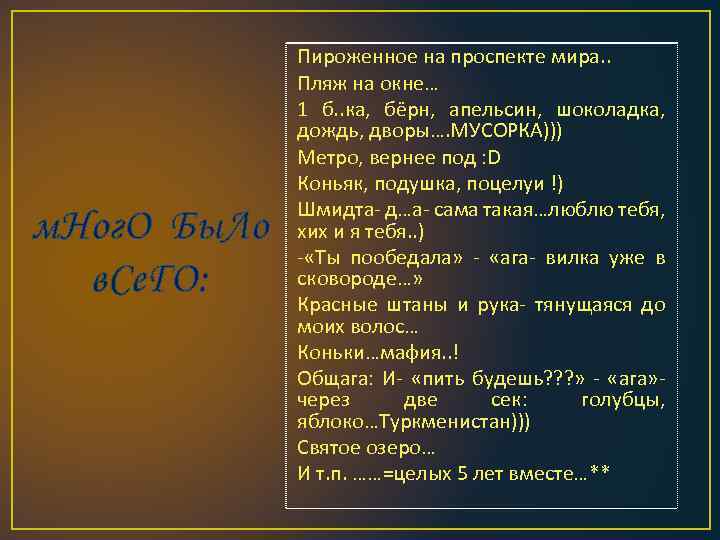 мНогО БыЛо вСеГО:

Пироженное на проспекте мира..

Пляж на окне…

1 б..ка, бёрн, апельсин, шоколадка, дождь, дворы….МУСОРКА)))

Метро, вернее под :D

Коньяк, подушка, поцелуи !)

Шмидта- д…а- сама такая…люблю тебя, хих и я тебя..)

-«Ты пообедала» - «ага- вилка уже в сковороде…»

Красные штаны и рука- тянущаяся до моих волос…

Коньки…мафия..!

Общага: И- «пить будешь???» - «ага»- через две сек: голубцы, яблоко…Туркменистан)))

Святое озеро…

И т.п. ……=целых 5 лет вместе…**